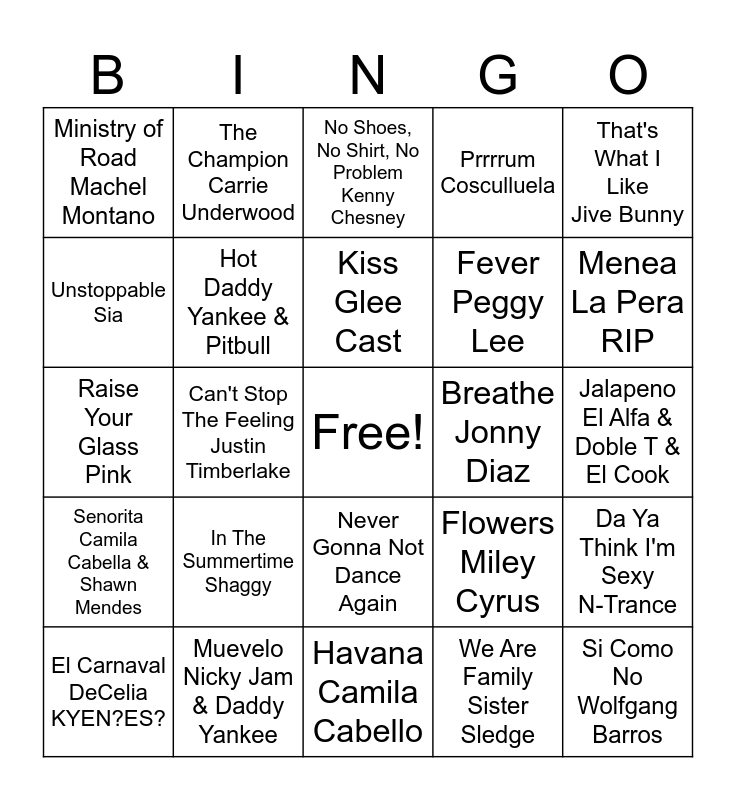 | B | I | N | G | O |
|---|---|---|---|---|
| Ministry of Road Machel Montano | The Champion Carrie Underwood | No Shoes, No Shirt, No Problem Kenny Chesney | Prrrrum Cosculluela | That's What I Like Jive Bunny |
| Unstoppable Sia | Hot Daddy Yankee & Pitbull | Kiss Glee Cast | Fever Peggy Lee | Menea La Pera RIP |
| Raise Your Glass Pink | Can't Stop The Feeling Justin Timberlake | Free! | Breathe Jonny Diaz | Jalapeno El Alfa & Doble T & El Cook |
| Senorita Camila Cabella & Shawn Mendes | In The Summertime Shaggy | Never Gonna Not Dance Again | Flowers Miley Cyrus | Da Ya Think I'm Sexy N-Trance |
| El Carnaval DeCelia KYEN?ES? | Muevelo Nicky Jam & Daddy Yankee | Havana Camila Cabello | We Are Family Sister Sledge | Si Como No Wolfgang Barros |